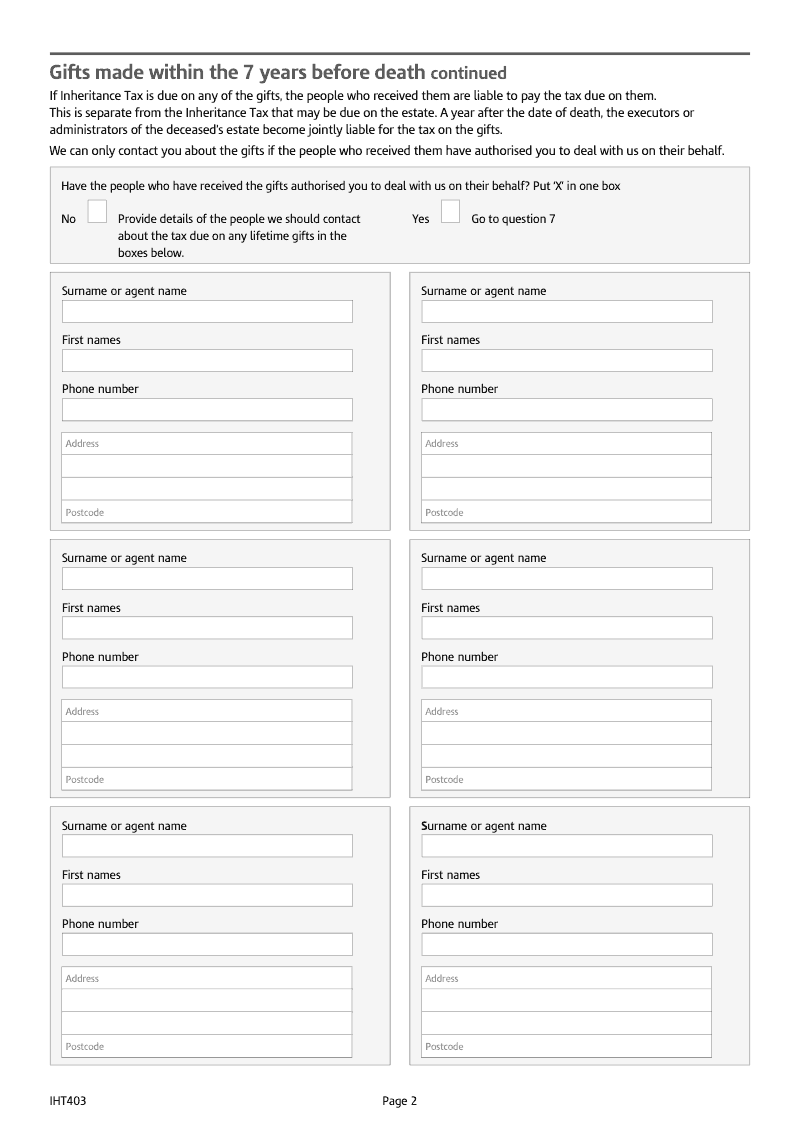 Gifts made within the 7 years before death continued

If Inheritance Tax is due on any of the gifts, the people who received them are liable to pay the tax due on them. This is separate from the Inheritance Tax that may be due on the estate. A year after the date of death, the executors or administrators of the deceased's estate become jointly liable for the tax on the gifts.

We can only contact you about the gifts if the people who received them have authorised you to deal with us on their behalf.

Have the people who have received the gifts authorised you to deal with us on their behalf? Put 'X' in one box

No Provide details of the people we should contact about the tax due on any lifetime gifts in the boxes below.

Yes Go to question 7

Surname or agent name

First names

Phone number

Address

Postcode

Surname or agent name

First names

Phone number

Address

Postcode

Surname or agent name

First names

Phone number

Address

Postcode

Surname or agent name

First names

Phone number

Address

Postcode

Surname or agent name

First names

Phone number

Address

Postcode

Surname or agent name

First names

Phone number

Address

Postcode

IHT403

Page 2